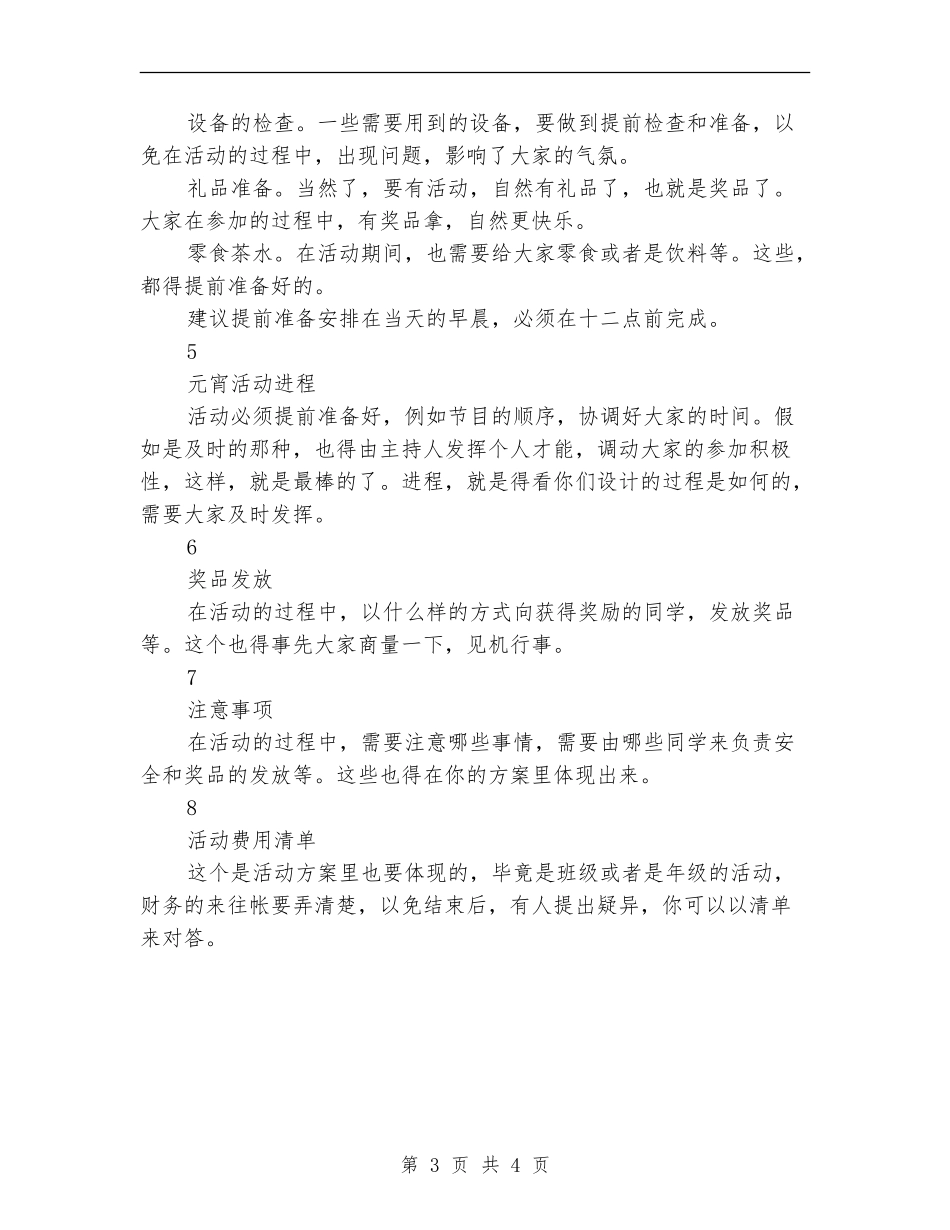 设备的检查。一些需要用到的设备，要做到提前检查和准备，以免在活动的过程中，出现问题，影响了大家的气氛。

礼品准备。当然了，要有活动，自然有礼品了，也就是奖品了。大家在参加的过程中，有奖品拿，自然更快乐。

零食茶水。在活动期间，也需要给大家零食或者是饮料等。这些，都得提前准备好的。

建议提前准备安排在当天的早晨，必须在十二点前完成。

5

元宵活动进程

活动必须提前准备好，例如节目的顺序，协调好大家的时间。假如是及时的那种，也得由主持人发挥个人才能，调动大家的参加积极性，这样，就是最棒的了。进程，就是得看你们设计的过程是如何的，需要大家及时发挥。

6

奖品发放

在活动的过程中，以什么样的方式向获得奖励的同学，发放奖品等。这个也得事先大家商量一下，见机行事。

7

注意事项

在活动的过程中，需要注意哪些事情，需要由哪些同学来负责安全和奖品的发放等。这些也得在你的方案里体现出来。

8

活动费用清单

这个是活动方案里也要体现的，毕竟是班级或者是年级的活动，财务的来往帐要弄清楚，以免结束后，有人提出疑异，你可以以清单来对答。

第 3 页 共 4 页